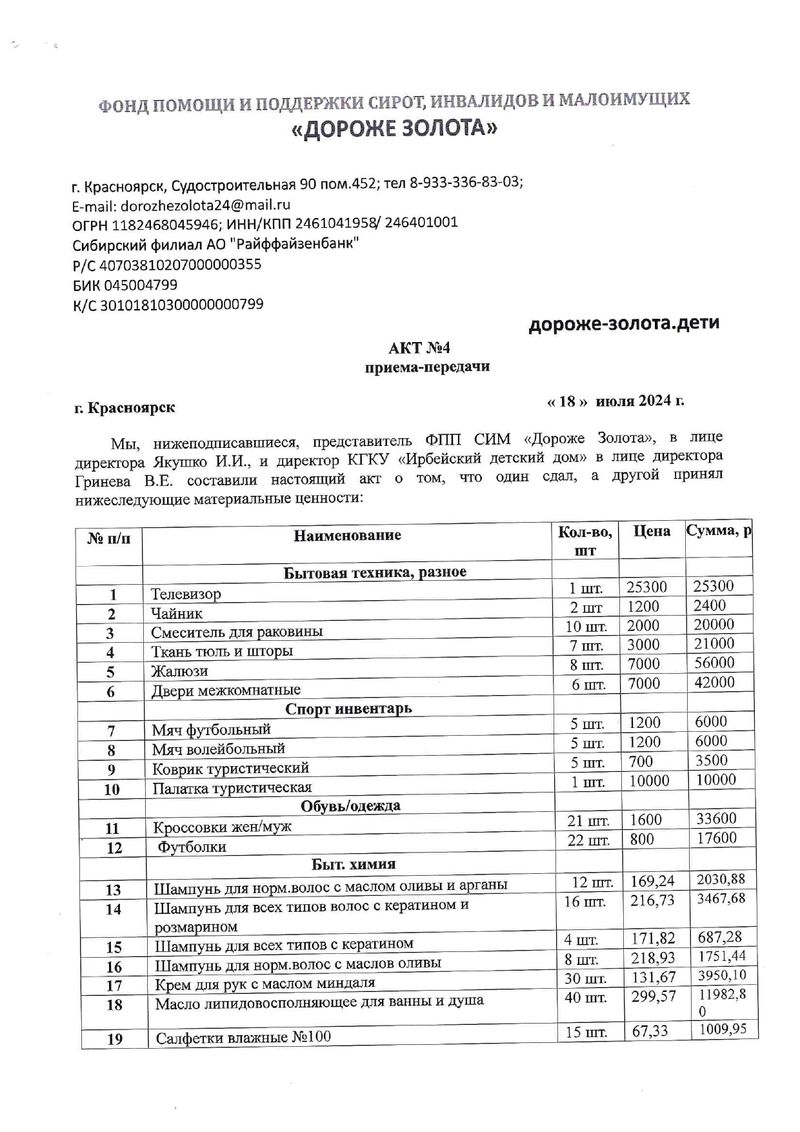 ФОНД ПОМОЩИ И ПОДДЕРЖКИ СИРОТ, ИНВАЛИДОВ И МАЛОИМУЩИХ
«ДОРОЖЕ ЗОЛОТА»

г. Красноярск, Судостроительная 90 пом.452; тел 8-933-336-83-03;
E-mail: dorozhezolota24@mail.ru
ОГРН 1182468045946; ИНН/КПП 2461041958/ 246401001
Сибирский филиал АО "Райффайзенбанк"
Р/С 40703810207000000355
БИК 045004799
К/С 30101810300000000799

дороже-золота.дети

АКТ №4
приема-передачи

г. Красноярск « 18 » июля 2024 г.

Мы, нижеподписавшиеся, представитель ФПП СИМ «Дороже Золота», в лице директора Якушко И.И., и директор КГКУ «Ирбейский детский дом» в лице директора Гринева В.Е. составили настоящий акт о том, что один сдал, а другой принял нижеследующие материальные ценности:

| № п/п | Наименование | Кол-во, шт | Цена | Сумма, р |
|---|---|---|---|---|
| | Бытовая техника, разное | | | |
| 1 | Телевизор | 1 шт. | 25300 | 25300 |
| 2 | Чайник | 2 шт | 1200 | 2400 |
| 3 | Смеситель для раковины | 10 шт. | 2000 | 20000 |
| 4 | Ткань тюль и шторы | 7 шт. | 3000 | 21000 |
| 5 | Жалюзи | 8 шт. | 7000 | 56000 |
| 6 | Двери межкомнатные | 6 шт. | 7000 | 42000 |
| | Спорт инвентарь | | | |
| 7 | Мяч футбольный | 5 шт. | 1200 | 6000 |
| 8 | Мяч волейбольный | 5 шт. | 1200 | 6000 |
| 9 | Коврик туристический | 5 шт. | 700 | 3500 |
| 10 | Палатка туристическая | 1 шт. | 10000 | 10000 |
| | Обувь/одежда | | | |
| 11 | Кроссовки жен/муж | 21 шт. | 1600 | 33600 |
| 12 | Футболки | 22 шт. | 800 | 17600 |
| | Быт. химия | | | |
| 13 | Шампунь для норм.волос с маслом оливы и арганы | 12 шт. | 169,24 | 2030,88 |
| 14 | Шампунь для всех типов волос с кератином и розмарином | 16 шт. | 216,73 | 3467,68 |
| 15 | Шампунь для всех типов с кератином | 4 шт. | 171,82 | 687,28 |
| 16 | Шампунь для норм.волос с маслов оливы | 8 шт. | 218,93 | 1751,44 |
| 17 | Крем для рук с маслом миндаля | 30 шт. | 131,67 | 3950,10 |
| 18 | Масло липидовосполняющее для ванны и душа | 40 шт. | 299,57 | 11982,80 |
| 19 | Салфетки влажные №100 | 15 шт. | 67,33 | 1009,95 |